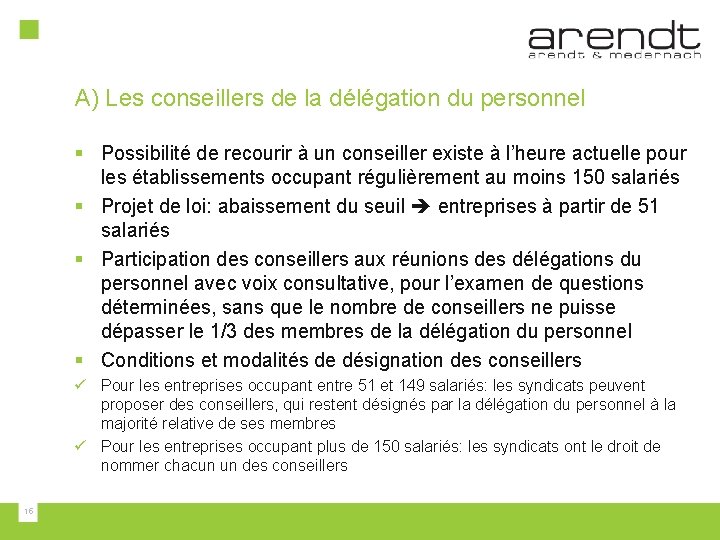 arendt
arendt & medernach

A) Les conseillers de la délégation du personnel

▪ Possibilité de recourir à un conseiller existe à l'heure actuelle pour les établissements occupant régulièrement au moins 150 salariés

▪ Projet de loi: abaissement du seuil ➔ entreprises à partir de 51 salariés

▪ Participation des conseillers aux réunions des délégations du personnel avec voix consultative, pour l'examen de questions déterminées, sans que le nombre de conseillers ne puisse dépasser le 1/3 des membres de la délégation du personnel

▪ Conditions et modalités de désignation des conseillers

✓ Pour les entreprises occupant entre 51 et 149 salariés: les syndicats peuvent proposer des conseillers, qui restent désignés par la délégation du personnel à la majorité relative de ses membres

✓ Pour les entreprises occupant plus de 150 salariés: les syndicats ont le droit de nommer chacun un des conseillers

16